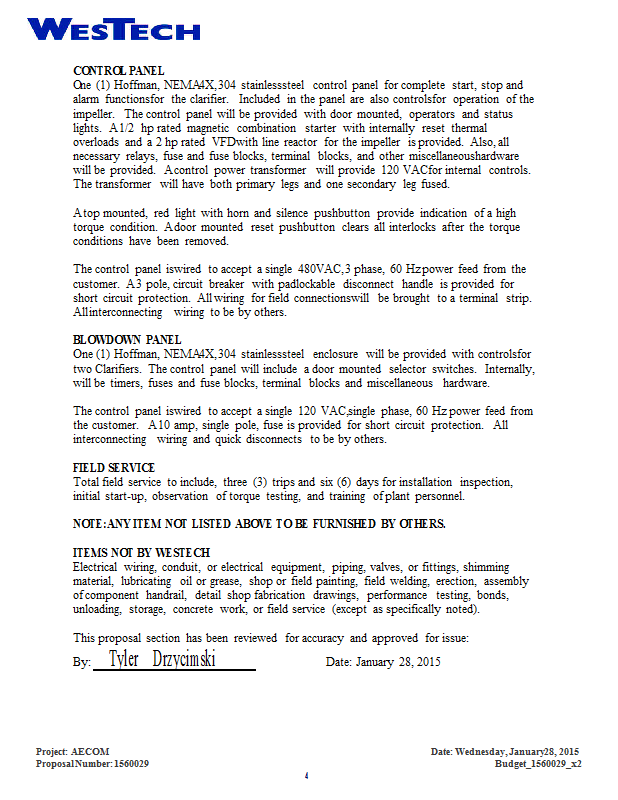 WESTECH

CONTROL PANEL
One (1) Hoffman, NEMA4X, 304 stainlesssteel control panel for complete start, stop and alarm functionsfor the clarifier. Included in the panel are also controlsfor operation of the impeller. The control panel will be provided with door mounted, operators and status lights. A1/2 hp rated magnetic combination starter with internally reset thermal overloads and a 2 hp rated VFDwith line reactor for the impeller is provided. Also, all necessary relays, fuse and fuse blocks, terminal blocks, and other miscellaneoushardware will be provided. Acontrol power transformer will provide 120 VACfor internal controls. The transformer will have both primary legs and one secondary leg fused.

Atop mounted, red light with horn and silence pushbutton provide indication of a high torque condition. Adoor mounted reset pushbutton clears all interlocks after the torque conditions have been removed.

The control panel iswired to accept a single 480VAC, 3 phase, 60 Hzpower feed from the customer. A3 pole, circuit breaker with padlockable disconnect handle is provided for short circuit protection. Allwiring for field connectionswill be brought to a terminal strip. Allinterconnecting wiring to be by others.

BLOWDOWN PANEL
One (1) Hoffman, NEMA4X, 304 stainlesssteel enclosure will be provided with controlsfor two Clarifiers. The control panel will include a door mounted selector switches. Internally, will be timers, fuses and fuse blocks, terminal blocks and miscellaneous hardware.

The control panel iswired to accept a single 120 VAC,single phase, 60 Hz power feed from the customer. A10 amp, single pole, fuse is provided for short circuit protection. All interconnecting wiring and quick disconnects to be by others.

FIELD SERVICE
Total field service to include, three (3) trips and six (6) days for installation inspection, initial start-up, observation of torque testing, and training of plant personnel.

NOTE: ANY ITEM NOT LISTED ABOVE TO BE FURNISHED BY OTHERS.

ITEMS NOT BY WESTECH
Electrical wiring, conduit, or electrical equipment, piping, valves, or fittings, shimming material, lubricating oil or grease, shop or field painting, field welding, erection, assembly of component handrail, detail shop fabrication drawings, performance testing, bonds, unloading, storage, concrete work, or field service (except as specifically noted).

This proposal section has been reviewed for accuracy and approved for issue:
By: Tyler Drzycimski Date: January 28, 2015

Project: AECOM
Proposal Number: 1560029
Date: Wednesday, January28, 2015
Budget_1560029_x2
4